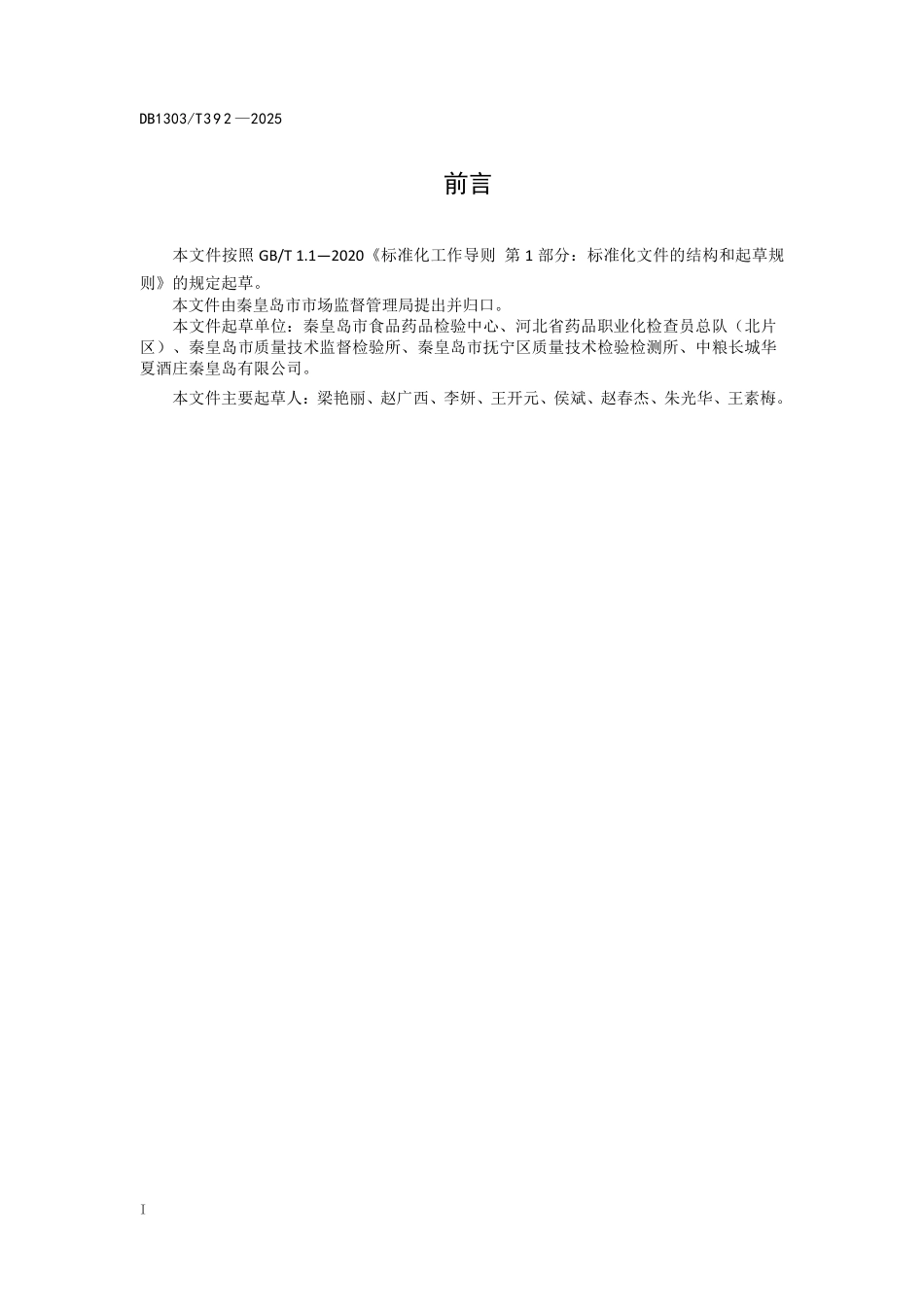 DB1303/T392—2025

前言

本文件按照 GB/T 1.1—2020《标准化工作导则 第 1 部分：标准化文件的结构和起草规则》的规定起草。

本文件由秦皇岛市市场监督管理局提出并归口。

本文件起草单位：秦皇岛市食品药品检验中心、河北省药品职业化检查员总队（北片区）、秦皇岛市质量技术监督检验所、秦皇岛市抚宁区质量技术检验检测所、中粮长城华夏酒庄秦皇岛有限公司。

本文件主要起草人：梁艳丽、赵广西、李妍、王开元、侯斌、赵春杰、朱光华、王素梅。

I